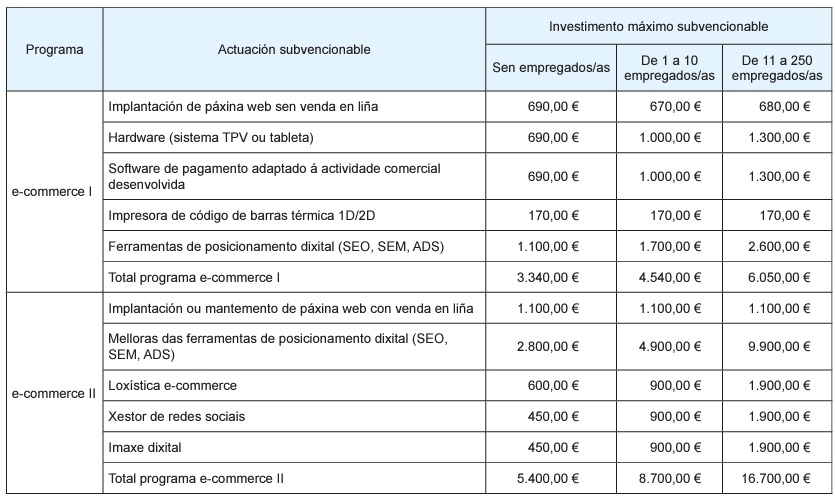 | Programa | Actuación subvencionable | Investimento máximo subvencionable | | |
|---|---|---|---|---|
| | | Sen empregados/as | De 1 a 10 empregados/as | De 11 a 250 empregados/as |
| e-commerce I | Implantación de páxina web sen venda en liña | 690,00 € | 670,00 € | 680,00 € |
| | Hardware (sistema TPV ou tableta) | 690,00 € | 1.000,00 € | 1.300,00 € |
| | Software de pagamento adaptado á actividade comercial desenvolvida | 690,00 € | 1.000,00 € | 1.300,00 € |
| | Impresora de código de barras térmica 1D/2D | 170,00 € | 170,00 € | 170,00 € |
| | Ferramentas de posicionamento dixital (SEO, SEM, ADS) | 1.100,00 € | 1.700,00 € | 2.600,00 € |
| | Total programa e-commerce I | 3.340,00 € | 4.540,00 € | 6.050,00 € |
| e-commerce II | Implantación ou mantemento de páxina web con venda en liña | 1.100,00 € | 1.100,00 € | 1.100,00 € |
| | Melloras das ferramentas de posicionamento dixital (SEO, SEM, ADS) | 2.800,00 € | 4.900,00 € | 9.900,00 € |
| | Loxística e-commerce | 600,00 € | 900,00 € | 1.900,00 € |
| | Xestor de redes sociais | 450,00 € | 900,00 € | 1.900,00 € |
| | Imaxe dixital | 450,00 € | 900,00 € | 1.900,00 € |
| | Total programa e-commerce II | 5.400,00 € | 8.700,00 € | 16.700,00 € |